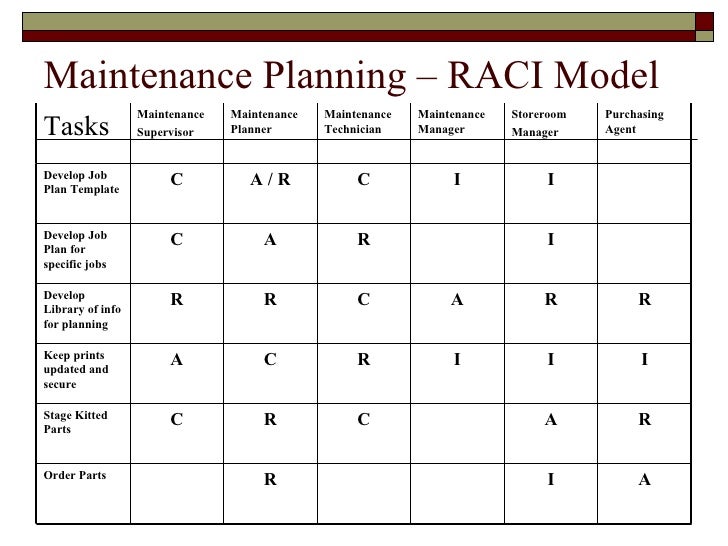 Maintenance Planning – RACI Model

| Tasks | Maintenance Supervisor | Maintenance Planner | Maintenance Technician | Maintenance Manager | Storeroom Manager | Purchasing Agent |
|---|---|---|---|---|---|---|
| | | | | | | |
| Develop Job Plan Template | C | A / R | C | I | I | |
| Develop Job Plan for specific jobs | C | A | R | | I | |
| Develop Library of info for planning | R | R | C | A | R | R |
| Keep prints updated and secure | A | C | R | I | I | I |
| Stage Kitted Parts | C | R | C | | A | R |
| Order Parts | | R | | | I | A |